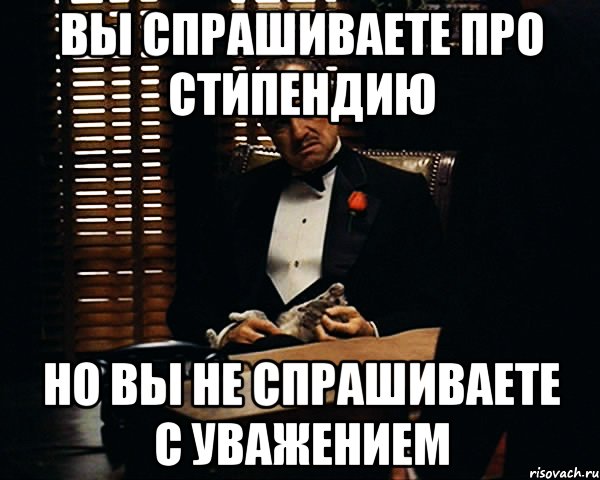 ВЫ СПРАШИВАЕТЕ ПРО СТИПЕНДИЮ

НО ВЫ НЕ СПРАШИВАЕТЕ С УВАЖЕНИЕМ

risovach.ru